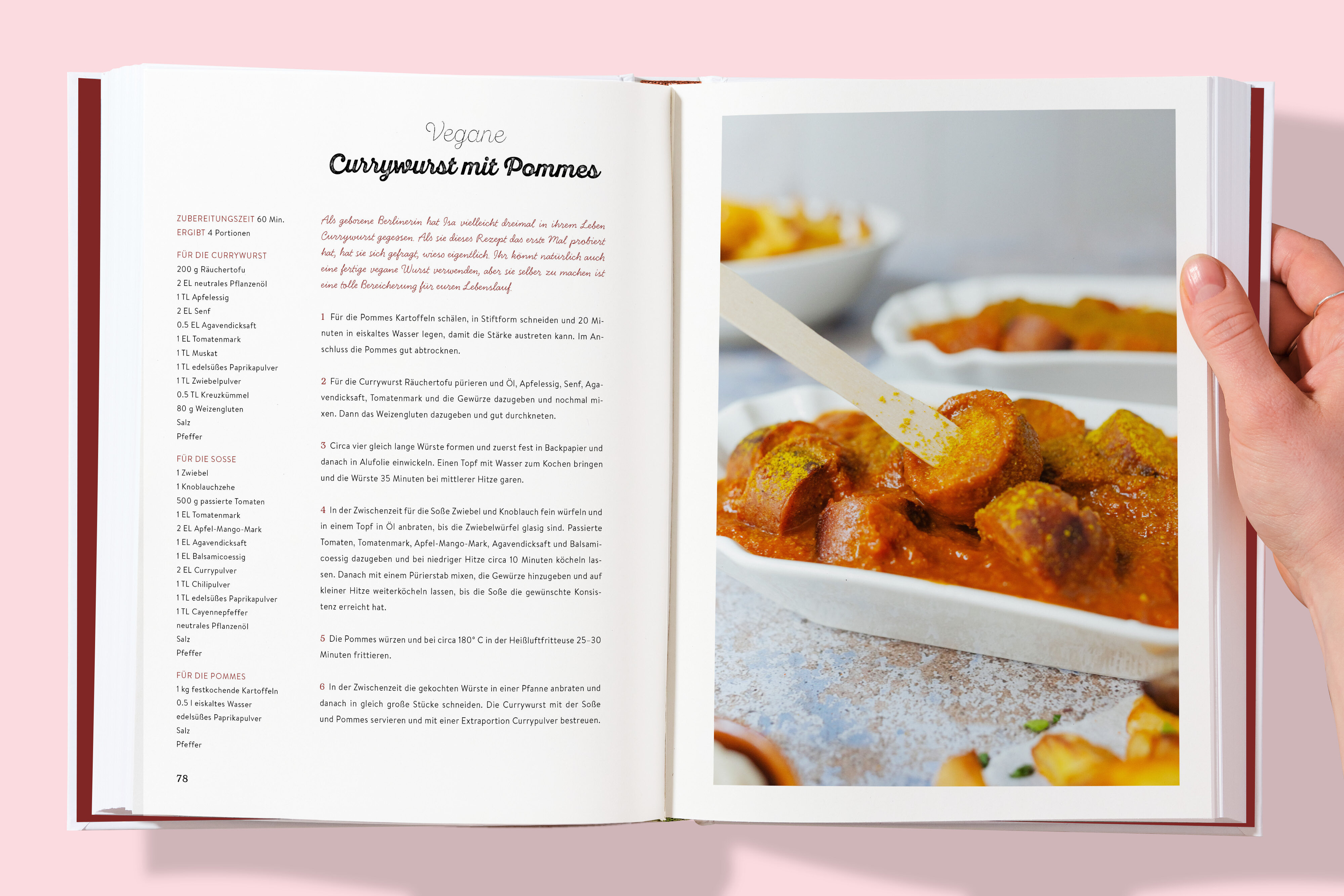 Vegane
Currywurst mit Pommes

ZUBEREITUNGSZEIT 60 Min.
ERGIBT 4 Portionen

FÜR DIE CURRYWURST
200 g Räuchertofu
2 EL neutrales Pflanzenöl
1 TL Apfelessig
2 EL Senf
0.5 EL Agavendicksaft
1 EL Tomatenmark
1 TL Muskat
1 TL edelsüßes Paprikapulver
1 TL Zwiebelpulver
0.5 TL Kreuzkümmel
80 g Weizengluten
Salz
Pfeffer

FÜR DIE SOSSE
1 Zwiebel
1 Knoblauchzehe
500 g passierte Tomaten
1 EL Tomatenmark
2 EL Apfel-Mango-Mark
1 EL Agavendicksaft
1 EL Balsamicoessig
2 EL Currypulver
1 TL Chilipulver
1 TL edelsüßes Paprikapulver
1 TL Cayennepfeffer
neutrales Pflanzenöl
Salz
Pfeffer

FÜR DIE POMMES
1 kg festkochende Kartoffeln
0.5 l eiskaltes Wasser
edelsüßes Paprikapulver
Salz
Pfeffer

Als geborene Berlinerin hat Isa vielleicht dreimal in ihrem Leben Currywurst gegessen. Als sie dieses Rezept das erste Mal probiert hat, hat sie sich gefragt, wieso eigentlich. Ihr könnt natürlich auch eine fertige vegane Wurst verwenden, aber sie selber zu machen ist eine tolle Bereicherung für euren Lebenslauf.

1 Für die Pommes Kartoffeln schälen, in Stiftform schneiden und 20 Minuten in eiskaltes Wasser legen, damit die Stärke austreten kann. Im Anschluss die Pommes gut abtrocknen.

2 Für die Currywurst Räuchertofu pürieren und Öl, Apfelessig, Senf, Agavendicksaft, Tomatenmark und die Gewürze dazugeben und nochmal mixen. Dann das Weizengluten dazugeben und gut durchkneten.

3 Circa vier gleich lange Würste formen und zuerst fest in Backpapier und danach in Alufolie einwickeln. Einen Topf mit Wasser zum Kochen bringen und die Würste 35 Minuten bei mittlerer Hitze garen.

4 In der Zwischenzeit für die Soße Zwiebel und Knoblauch fein würfeln und in einem Topf in Öl anbraten, bis die Zwiebelwürfel glasig sind. Passierte Tomaten, Tomatenmark, Apfel-Mango-Mark, Agavendicksaft und Balsamicoessig dazugeben und bei niedriger Hitze circa 10 Minuten köcheln lassen. Danach mit einem Pürierstab mixen, die Gewürze hinzugeben und auf kleiner Hitze weiterköcheln lassen, bis die Soße die gewünschte Konsistenz erreicht hat.

5 Die Pommes würzen und bei circa 180° C in der Heißluftfritteuse 25–30 Minuten frittieren.

6 In der Zwischenzeit die gekochten Würste in einer Pfanne anbraten und danach in gleich große Stücke schneiden. Die Currywurst mit der Soße und Pommes servieren und mit einer Extraportion Currypulver bestreuen.

78